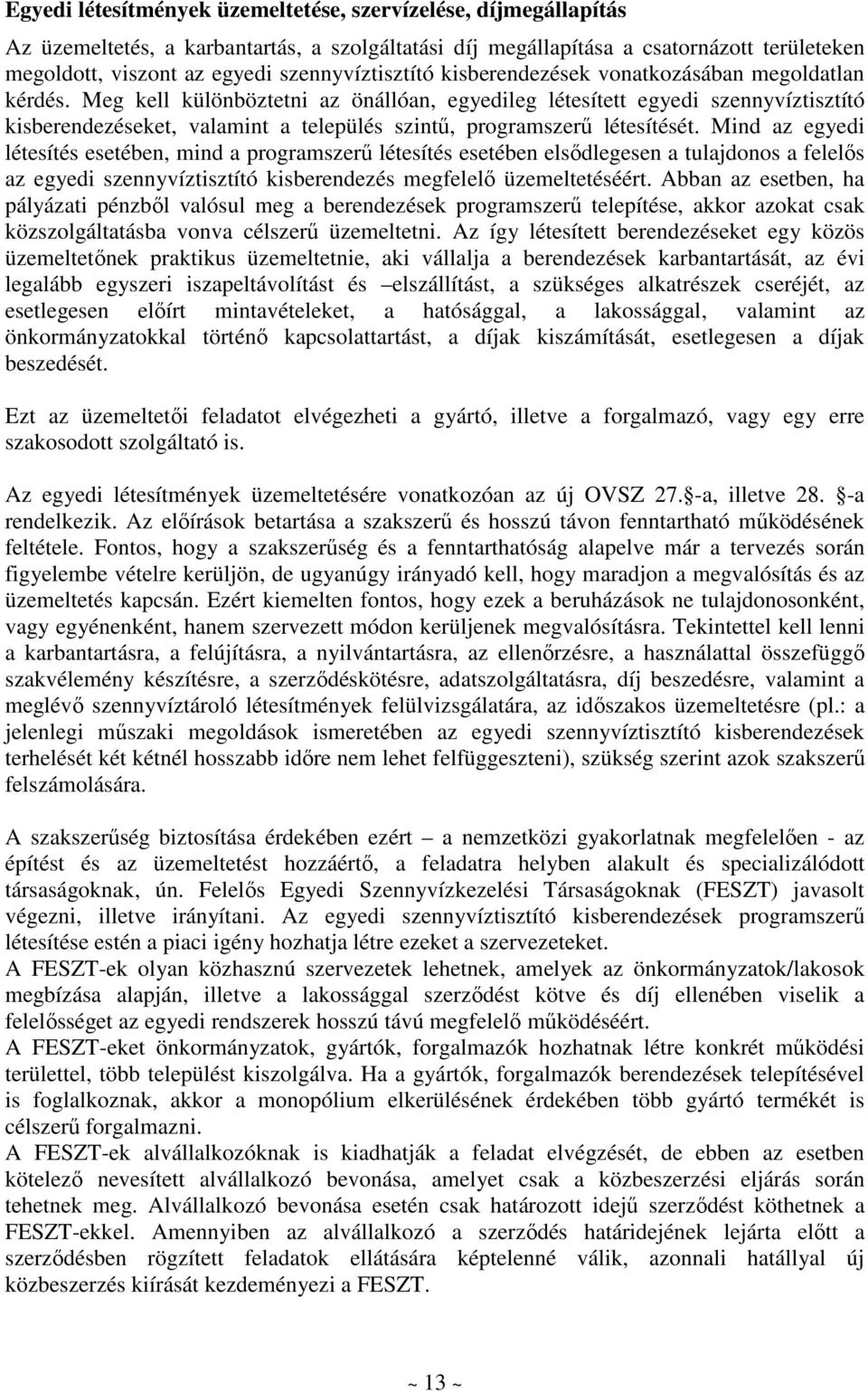 **Egyedi létesítmények üzemeltetése, szervízelése, díjmegállapítás**

Az üzemeltetés, a karbantartás, a szolgáltatási díj megállapítása a csatornázott területeken megoldott, viszont az egyedi szennyvíztisztító kisberendezések vonatkozásában megoldatlan kérdés. Meg kell különböztetni az önállóan, egyedileg létesített egyedi szennyvíztisztító kisberendezéseket, valamint a település szintű, programszerű létesítését. Mind az egyedi létesítés esetében, mind a programszerű létesítés esetében elsődlegesen a tulajdonos a felelős az egyedi szennyvíztisztító kisberendezés megfelelő üzemeltetéséért. Abban az esetben, ha pályázati pénzből valósul meg a berendezések programszerű telepítése, akkor azokat csak közszolgáltatásba vonva célszerű üzemeltetni. Az így létesített berendezéseket egy közös üzemeltetőnek praktikus üzemeltetnie, aki vállalja a berendezések karbantartását, az évi legalább egyszeri iszapeltávolítást és –elszállítást, a szükséges alkatrészek cseréjét, az esetlegesen előírt mintavételeket, a hatósággal, a lakossággal, valamint az önkormányzatokkal történő kapcsolattartást, a díjak kiszámítását, esetlegesen a díjak beszedését.

Ezt az üzemeltetői feladatot elvégezheti a gyártó, illetve a forgalmazó, vagy egy erre szakosodott szolgáltató is.

Az egyedi létesítmények üzemeltetésére vonatkozóan az új OVSZ 27. -a, illetve 28. -a rendelkezik. Az előírások betartása a szakszerű és hosszú távon fenntartható működésének feltétele. Fontos, hogy a szakszerűség és a fenntarthatóság alapelve már a tervezés során figyelembe vételre kerüljön, de ugyanúgy irányadó kell, hogy maradjon a megvalósítás és az üzemeltetés kapcsán. Ezért kiemelten fontos, hogy ezek a beruházások ne tulajdonosonként, vagy egyénenként, hanem szervezett módon kerüljenek megvalósításra. Tekintettel kell lenni a karbantartásra, a felújításra, a nyilvántartásra, az ellenőrzésre, a használattal összefüggő szakvélemény készítésre, a szerződéskötésre, adatszolgáltatásra, díj beszedésre, valamint a meglévő szennyvíztároló létesítmények felülvizsgálatára, az időszakos üzemeltetésre (pl.: a jelenlegi műszaki megoldások ismeretében az egyedi szennyvíztisztító kisberendezések terhelését két kétnél hosszabb időre nem lehet felfüggeszteni), szükség szerint azok szakszerű felszámolására.

A szakszerűség biztosítása érdekében ezért – a nemzetközi gyakorlatnak megfelelően - az építést és az üzemeltetést hozzáértő, a feladatra helyben alakult és specializálódott társaságoknak, ún. Felelős Egyedi Szennyvízkezelési Társaságoknak (FESZT) javasolt végezni, illetve irányítani. Az egyedi szennyvíztisztító kisberendezések programszerű létesítése estén a piaci igény hozhatja létre ezeket a szervezeteket.
A FESZT-ek olyan közhasznú szervezetek lehetnek, amelyek az önkormányzatok/lakosok megbízása alapján, illetve a lakossággal szerződést kötve és díj ellenében viselik a felelősséget az egyedi rendszerek hosszú távú megfelelő működéséért.
A FESZT-eket önkormányzatok, gyártók, forgalmazók hozhatnak létre konkrét működési területtel, több települést kiszolgálva. Ha a gyártók, forgalmazók berendezések telepítésével is foglalkoznak, akkor a monopólium elkerülésének érdekében több gyártó termékét is célszerű forgalmazni.
A FESZT-ek alvállalkozóknak is kiadhatják a feladat elvégzését, de ebben az esetben kötelező nevesített alvállalkozó bevonása, amelyet csak a közbeszerzési eljárás során tehetnek meg. Alvállalkozó bevonása esetén csak határozott idejű szerződést köthetnek a FESZT-ekkel. Amennyiben az alvállalkozó a szerződés határidejének lejárta előtt a szerződésben rögzített feladatok ellátására képtelenné válik, azonnali hatállyal új közbeszerzés kiírását kezdeményezi a FESZT.

~ 13 ~